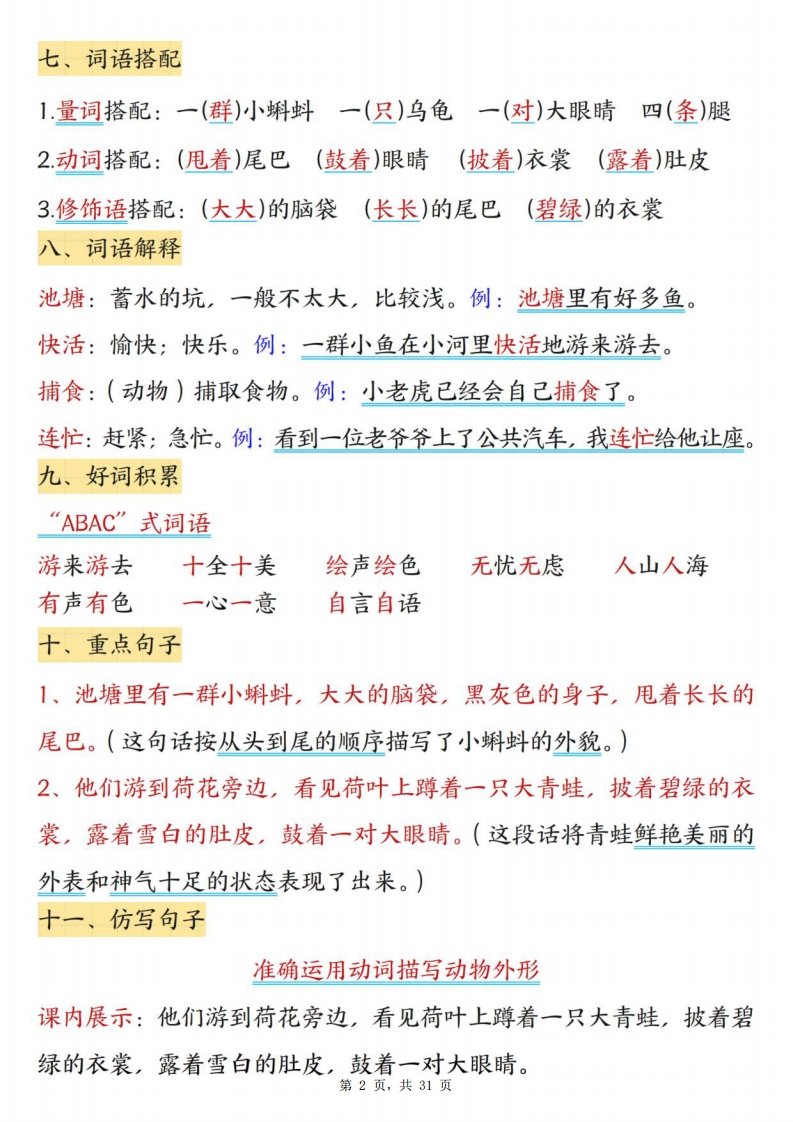 七、词语搭配

1.量词搭配：一(群)小蝌蚪　一(只)乌龟　一(对)大眼睛　四(条)腿

2.动词搭配：(甩着)尾巴　(鼓着)眼睛　(披着)衣裳　(露着)肚皮

3.修饰语搭配：(大大)的脑袋　(长长)的尾巴　(碧绿)的衣裳

八、词语解释

池塘：蓄水的坑，一般不太大，比较浅。例：池塘里有好多鱼。

快活：愉快；快乐。例：一群小鱼在小河里快活地游来游去。

捕食：(动物)捕取食物。例：小老虎已经会自己捕食了。

连忙：赶紧；急忙。例：看到一位老爷爷上了公共汽车，我连忙给他让座。

九、好词积累

“ABAC”式词语

游来游去　十全十美　绘声绘色　无忧无虑　人山人海
有声有色　一心一意　自言自语

十、重点句子

1、池塘里有一群小蝌蚪，大大的脑袋，黑灰色的身子，甩着长长的尾巴。(这句话按从头到尾的顺序描写了小蝌蚪的外貌。)

2、他们游到荷花旁边，看见荷叶上蹲着一只大青蛙，披着碧绿的衣裳，露着雪白的肚皮，鼓着一对大眼睛。(这段话将青蛙鲜艳美丽的外表和神气十足的状态表现了出来。)

十一、仿写句子

准确运用动词描写动物外形

课内展示：他们游到荷花旁边，看见荷叶上蹲着一只大青蛙，披着碧绿的衣裳，露着雪白的肚皮，鼓着一对大眼睛。

第 2 页，共 31 页